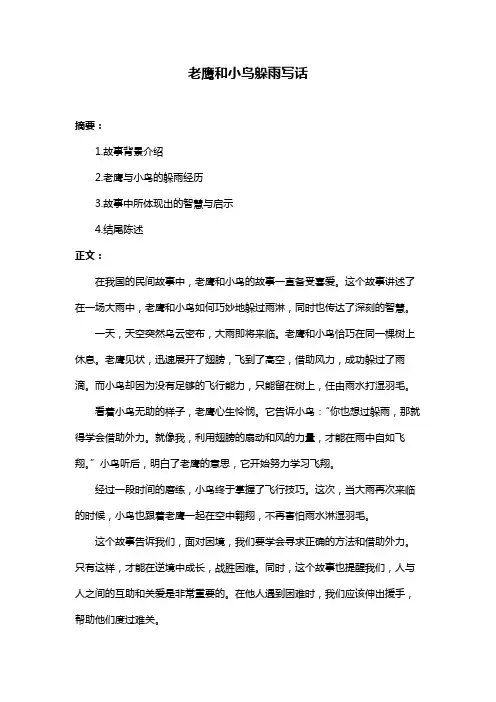 老鹰和小鸟躲雨写话

摘要：

1.故事背景介绍

2.老鹰与小鸟的躲雨经历

3.故事中所体现出的智慧与启示

4.结尾陈述

正文：

在我国的民间故事中，老鹰和小鸟的故事一直备受喜爱。这个故事讲述了在一场大雨中，老鹰和小鸟如何巧妙地躲过雨淋，同时也传达了深刻的智慧。

一天，天空突然乌云密布，大雨即将来临。老鹰和小鸟恰巧在同一棵树上休息。老鹰见状，迅速展开了翅膀，飞到了高空，借助风力，成功躲过了雨滴。而小鸟却因为没有足够的飞行能力，只能留在树上，任由雨水打湿羽毛。

看着小鸟无助的样子，老鹰心生怜悯。它告诉小鸟："你也想过躲雨，那就得学会借助外力。就像我，利用翅膀的扇动和风的力量，才能在雨中自如飞翔。"小鸟听后，明白了老鹰的意思，它开始努力学习飞翔。

经过一段时间的磨练，小鸟终于掌握了飞行技巧。这次，当大雨再次来临的时候，小鸟也跟着老鹰一起在空中翱翔，不再害怕雨水淋湿羽毛。

这个故事告诉我们，面对困境，我们要学会寻求正确的方法和借助外力。只有这样，才能在逆境中成长，战胜困难。同时，这个故事也提醒我们，人与人之间的互助和关爱是非常重要的。在他人遇到困难时，我们应该伸出援手，帮助他们度过难关。